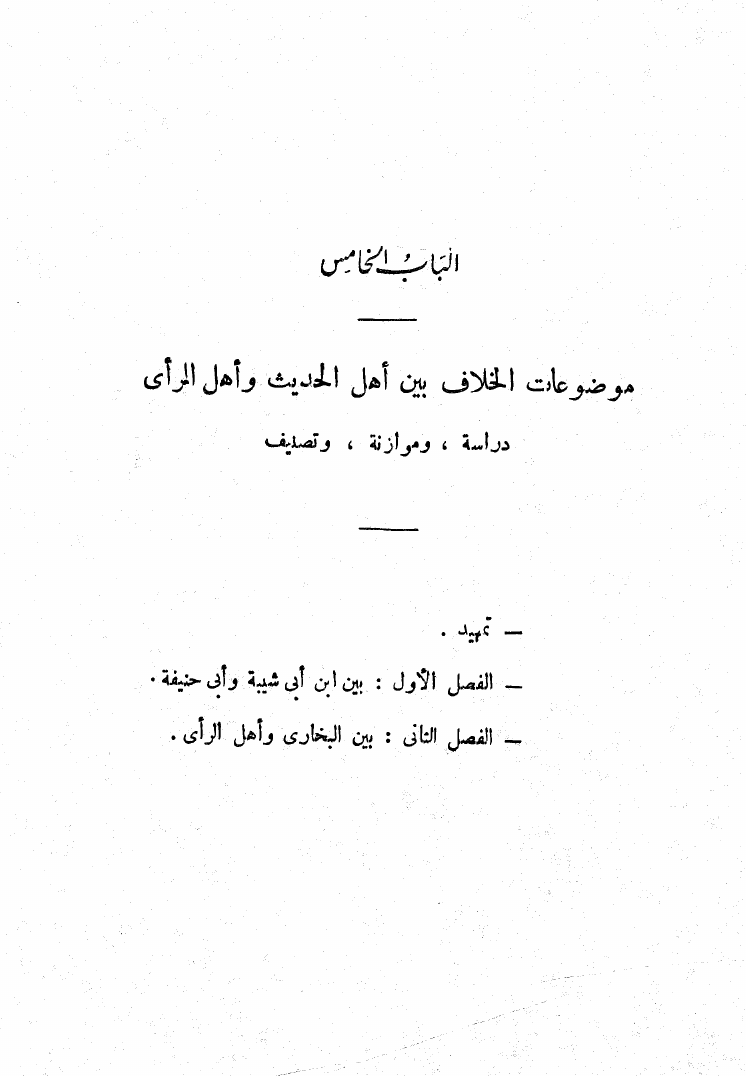 الباب الخامس

موضوعات الخلاف بين أهل الحديث وأهل الرأى

دراسة ، وموازنة ، وتصنيف

- تمهيد .
- الفصل الأول : بين ابن أبى شيبة وأبى حنيفة .
- الفصل الثانى : بين البخارى وأهل الرأى .